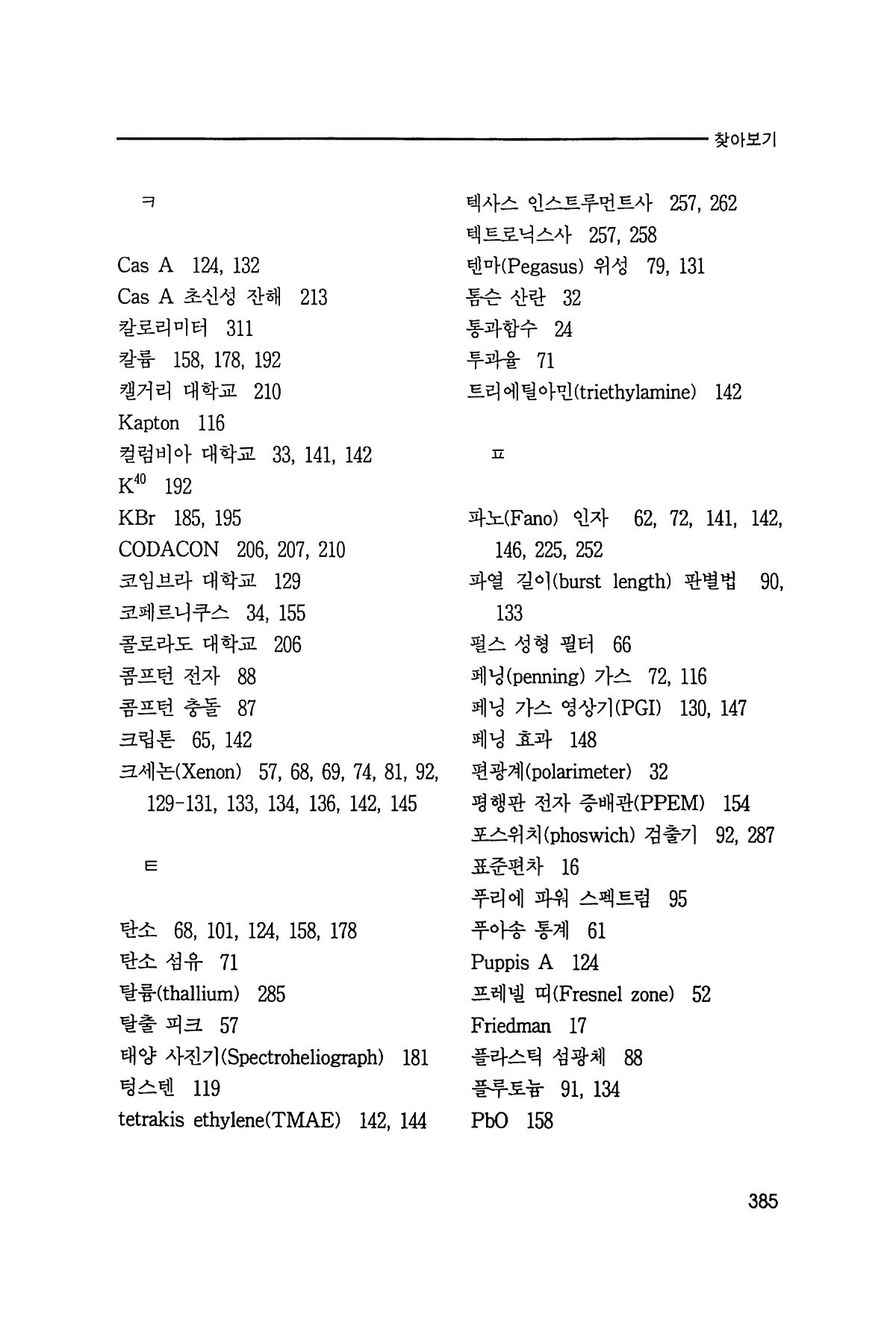 찾아보기

ㅋ

Cas A 124, 132
Cas A 초신성 잔해 213
칼로리미터 311
칼륨 158, 178, 192
캘거리 대학교 210
Kapton 116
컬럼비아 대학교 33, 141, 142
$K^{40}$ 192
KBr 185, 195
CODACON 206, 207, 210
코임브라 대학교 129
코페르니쿠스 34, 155
콜로라도 대학교 206
콤프턴 전자 88
콤프턴 충돌 87
크립톤 65, 142
크세논(Xenon) 57, 68, 69, 74, 81, 92, 129-131, 133, 134, 136, 142, 145

ㅌ

탄소 68, 101, 124, 158, 178
탄소 섬유 71
탈륨(thallium) 285
탈출 피크 57
태양 사진기(Spectroheliograph) 181
텅스텐 119
tetrakis ethylene(TMAE) 142, 144

텍사스 인스트루먼트사 257, 262
텍트로닉스사 257, 258
텐마(Pegasus) 위성 79, 131
톰슨 산란 32
통과함수 24
투과율 71
트리에틸아민(triethylamine) 142

ㅍ

파노(Fano) 인자 62, 72, 141, 142, 146, 225, 252
파열 길이(burst length) 판별법 90, 133
펄스 성형 필터 66
페닝(penning) 가스 72, 116
페닝 가스 영상기(PGI) 130, 147
페닝 효과 148
편광계(polarimeter) 32
평행판 전자 증배관(PPEM) 154
포스위치(phoswich) 검출기 92, 287
표준편차 16
푸리에 파워 스펙트럼 95
푸아송 통계 61
Puppis A 124
프레넬 띠(Fresnel zone) 52
Friedman 17
플라스틱 섬광체 88
플루토늄 91, 134
PbO 158

385